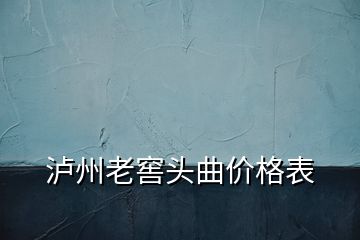 泸州老窖头曲价格表